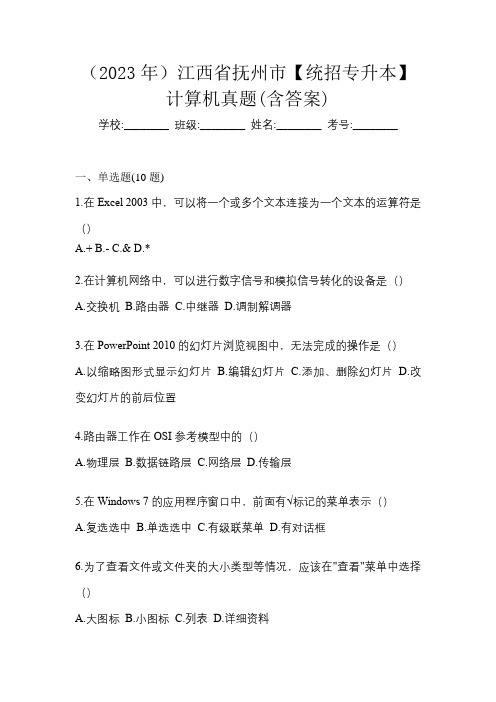 （2023 年）江西省抚州市【统招专升本】计算机真题(含答案)

学校:________ 班级:________ 姓名:________ 考号:________

一、单选题(10 题)

1.在 Excel 2003 中，可以将一个或多个文本连接为一个文本的运算符是()

A.+ B.- C.& D.*

2.在计算机网络中，可以进行数字信号和模拟信号转化的设备是（）

A.交换机 B.路由器 C.中继器 D.调制解调器

3.在 PowerPoint 2010 的幻灯片浏览视图中，无法完成的操作是（）

A.以缩略图形式显示幻灯片 B.编辑幻灯片 C.添加、删除幻灯片 D.改变幻灯片的前后位置

4.路由器工作在 OSI 参考模型中的（）

A.物理层 B.数据链路层 C.网络层 D.传输层

5.在 Windows 7 的应用程序窗口中，前面有√标记的菜单表示（）

A.复选选中 B.单选选中 C.有级联菜单 D.有对话框

6.为了查看文件或文件夹的大小类型等情况，应该在"查看"菜单中选择()

A.大图标 B.小图标 C.列表 D.详细资料